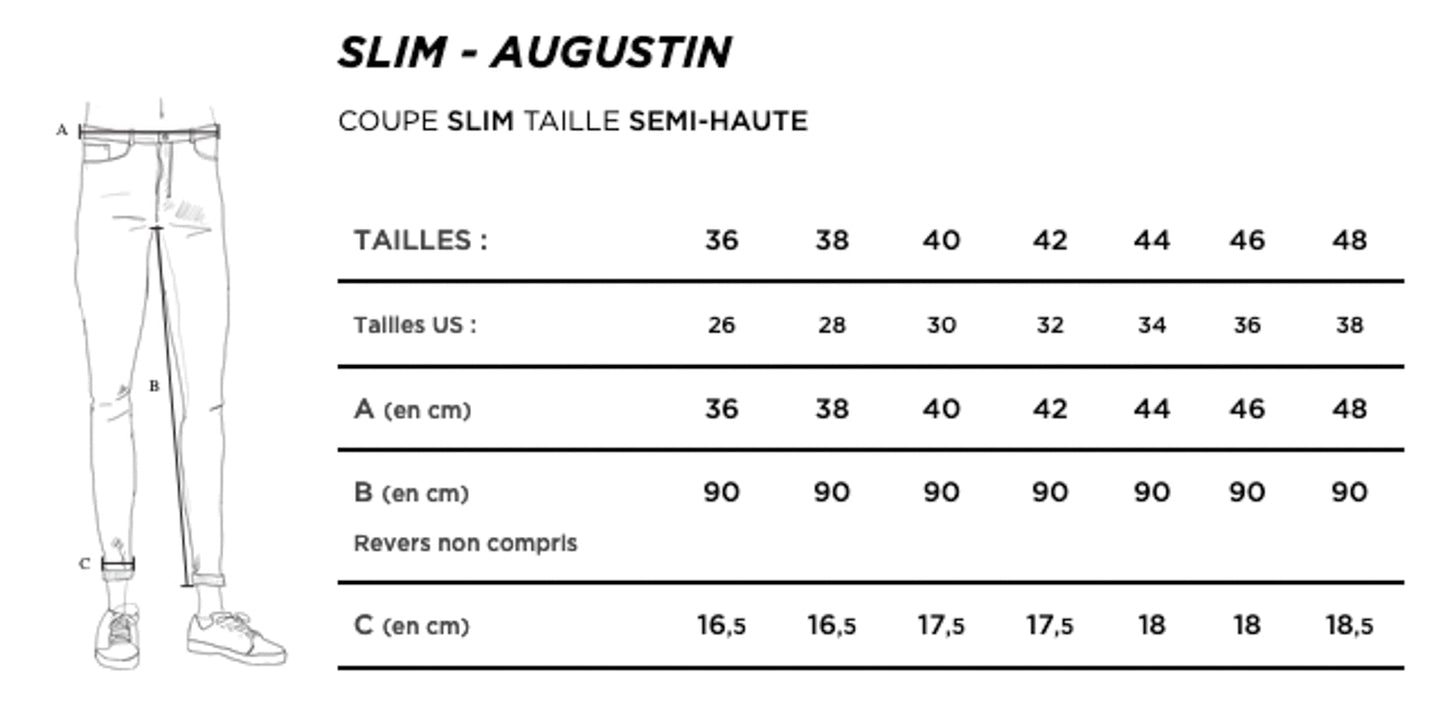 A

B

C

SLIM - AUGUSTIN

COUPE SLIM TAILLE SEMI-HAUTE

| TAILLES : | 36 | 38 | 40 | 42 | 44 | 46 | 48 |
|---|---|---|---|---|---|---|---|
| Tailles US : | 26 | 28 | 30 | 32 | 34 | 36 | 38 |
| A (en cm) | 36 | 38 | 40 | 42 | 44 | 46 | 48 |
| B (en cm) Revers non compris | 90 | 90 | 90 | 90 | 90 | 90 | 90 |
| C (en cm) | 16,5 | 16,5 | 17,5 | 17,5 | 18 | 18 | 18,5 |